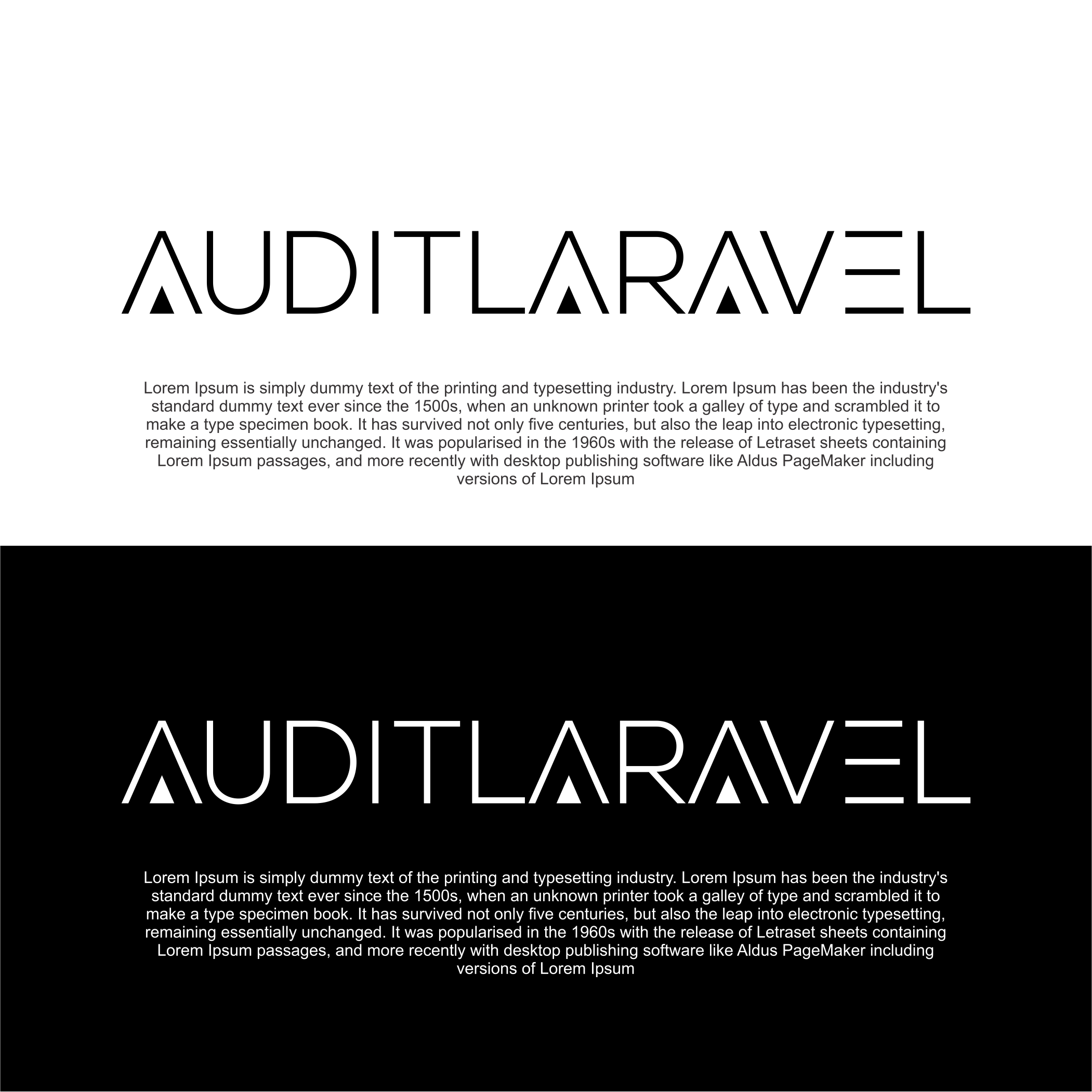 AUDITLARAVEL

Lorem Ipsum is simply dummy text of the printing and typesetting industry. Lorem Ipsum has been the industry's standard dummy text ever since the 1500s, when an unknown printer took a galley of type and scrambled it to make a type specimen book. It has survived not only five centuries, but also the leap into electronic typesetting, remaining essentially unchanged. It was popularised in the 1960s with the release of Letraset sheets containing Lorem Ipsum passages, and more recently with desktop publishing software like Aldus PageMaker including versions of Lorem Ipsum

AUDITLARAVEL

Lorem Ipsum is simply dummy text of the printing and typesetting industry. Lorem Ipsum has been the industry's standard dummy text ever since the 1500s, when an unknown printer took a galley of type and scrambled it to make a type specimen book. It has survived not only five centuries, but also the leap into electronic typesetting, remaining essentially unchanged. It was popularised in the 1960s with the release of Letraset sheets containing Lorem Ipsum passages, and more recently with desktop publishing software like Aldus PageMaker including versions of Lorem Ipsum